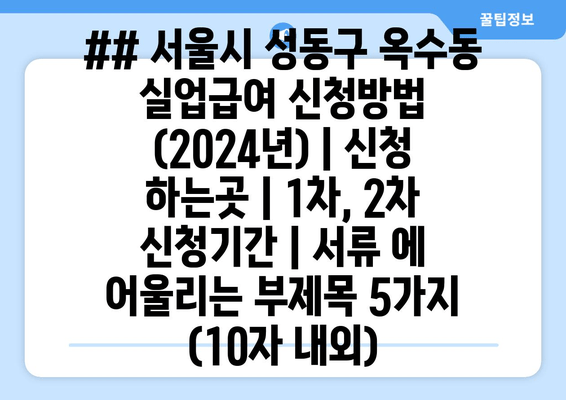 꿀팁정보

## 서울시 성동구 옥수동 실업급여 신청방법 (2024년) | 신청 하는곳 | 1차, 2차 신청기간 | 서류 에 어울리는 부제목 5가지 (10자 내외)